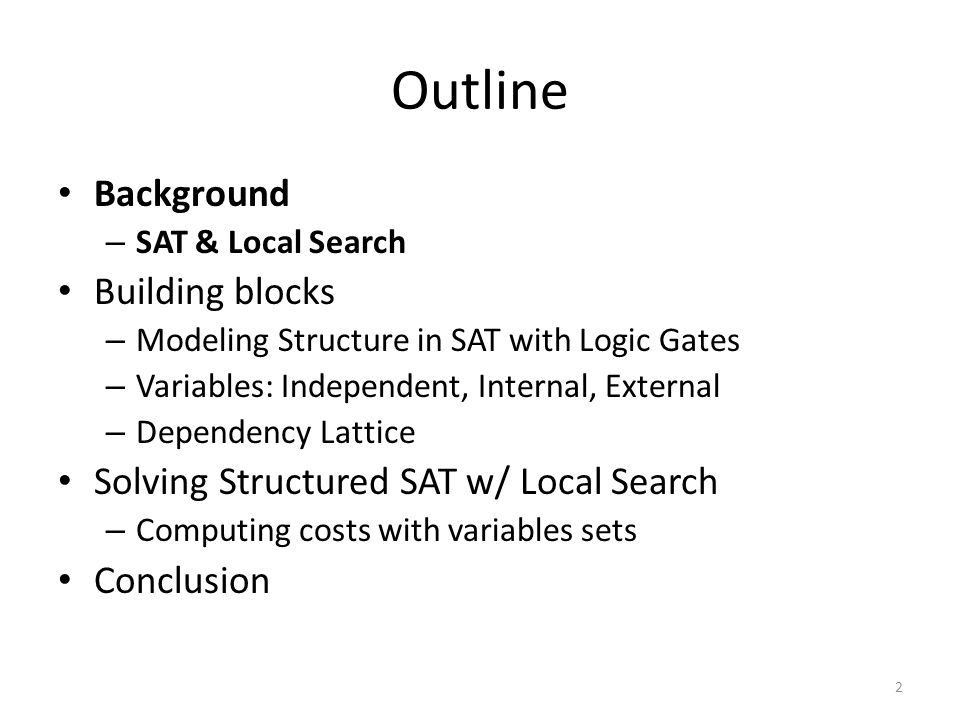 Outline

• Background
– SAT & Local Search
• Building blocks
– Modeling Structure in SAT with Logic Gates
– Variables: Independent, Internal, External
– Dependency Lattice
• Solving Structured SAT w/ Local Search
– Computing costs with variables sets
• Conclusion

2